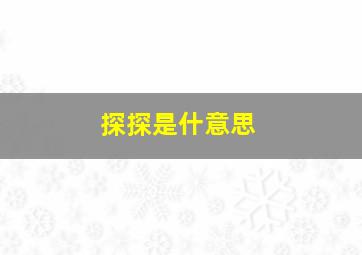 探探是什意思